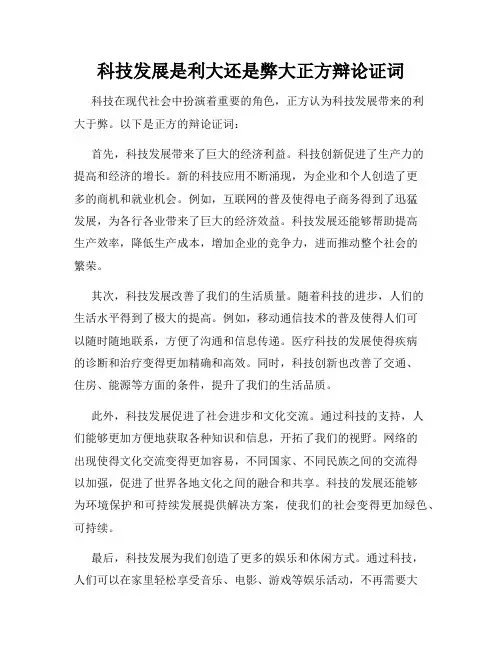 科技发展是利大还是弊大正方辩论证词

科技在现代社会中扮演着重要的角色，正方认为科技发展带来的利大于弊。以下是正方的辩论证词：

首先，科技发展带来了巨大的经济利益。科技创新促进了生产力的提高和经济的增长。新的科技应用不断涌现，为企业和个人创造了更多的商机和就业机会。例如，互联网的普及使得电子商务得到了迅猛发展，为各行各业带来了巨大的经济效益。科技发展还能够帮助提高生产效率，降低生产成本，增加企业的竞争力，进而推动整个社会的繁荣。

其次，科技发展改善了我们的生活质量。随着科技的进步，人们的生活水平得到了极大的提高。例如，移动通信技术的普及使得人们可以随时随地联系，方便了沟通和信息传递。医疗科技的发展使得疾病的诊断和治疗变得更加精确和高效。同时，科技创新也改善了交通、住房、能源等方面的条件，提升了我们的生活品质。

此外，科技发展促进了社会进步和文化交流。通过科技的支持，人们能够更加方便地获取各种知识和信息，开拓了我们的视野。网络的出现使得文化交流变得更加容易，不同国家、不同民族之间的交流得以加强，促进了世界各地文化之间的融合和共享。科技的发展还能够为环境保护和可持续发展提供解决方案，使我们的社会变得更加绿色、可持续。

最后，科技发展为我们创造了更多的娱乐和休闲方式。通过科技，人们可以在家里轻松享受音乐、电影、游戏等娱乐活动，不再需要大